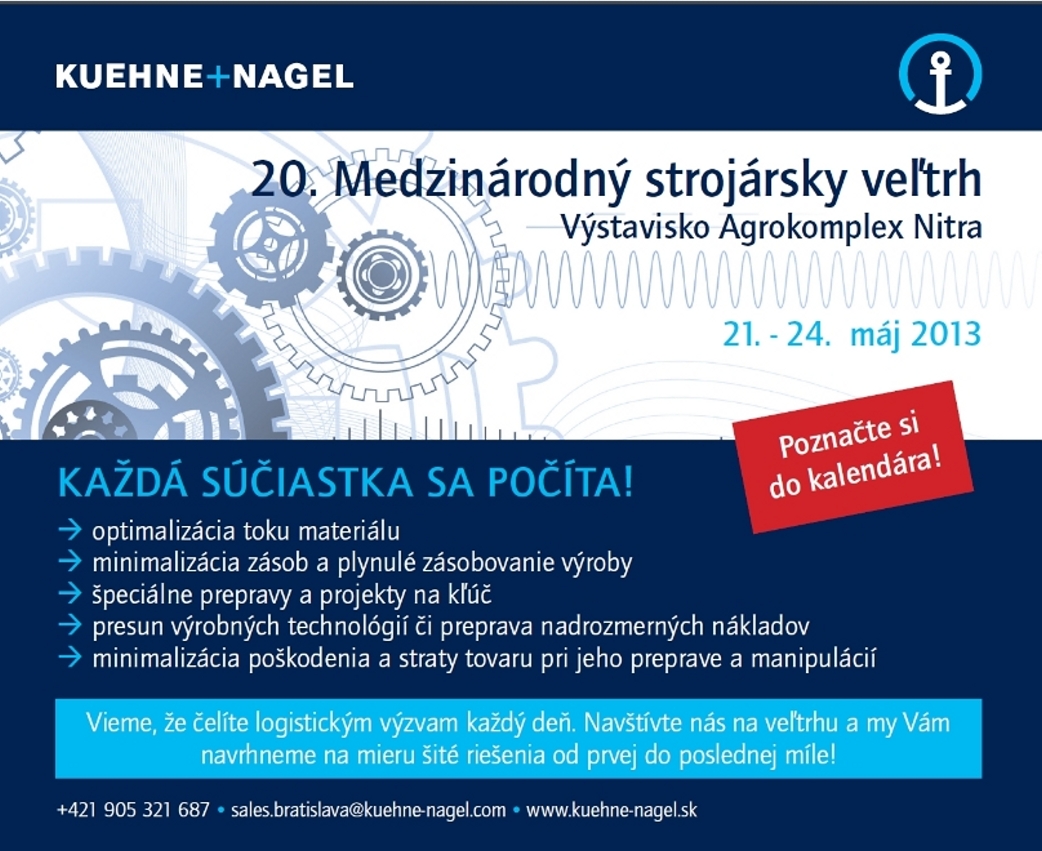 KUEHNE+NAGEL

20. Medzinárodný strojársky veľtrh
Výstavisko Agrokomplex Nitra

21. - 24. máj 2013

Poznačte si do kalendára!

KAŽDÁ SÚČIASTKA SA POČÍTA!

→ optimalizácia toku materiálu
→ minimalizácia zásob a plynulé zásobovanie výroby
→ špeciálne prepravy a projekty na kľúč
→ presun výrobných technológií či preprava nadrozmerných nákladov
→ minimalizácia poškodenia a straty tovaru pri jeho preprave a manipulácií

Vieme, že čelíte logistickým výzvam každý deň. Navštívte nás na veľtrhu a my Vám navrhneme na mieru šité riešenia od prvej do poslednej míle!

+421 905 321 687 • sales.bratislava@kuehne-nagel.com • www.kuehne-nagel.sk